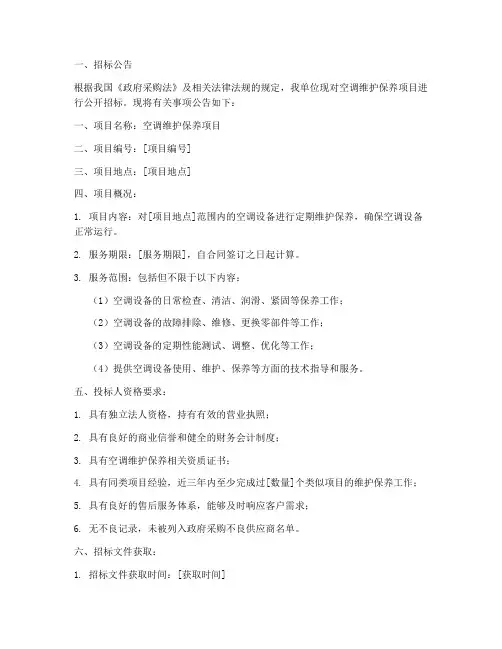 一、招标公告

根据我国《政府采购法》及相关法律法规的规定，我单位现对空调维护保养项目进行公开招标。现将有关事项公告如下：

一、项目名称：空调维护保养项目

二、项目编号：[项目编号]

三、项目地点：[项目地点]

四、项目概况：

1. 项目内容：对[项目地点]范围内的空调设备进行定期维护保养，确保空调设备正常运行。

2. 服务期限：[服务期限]，自合同签订之日起计算。

3. 服务范围：包括但不限于以下内容：

（1）空调设备的日常检查、清洁、润滑、紧固等保养工作；

（2）空调设备的故障排除、维修、更换零部件等工作；

（3）空调设备的定期性能测试、调整、优化等工作；

（4）提供空调设备使用、维护、保养等方面的技术指导和服务。

五、投标人资格要求：

1. 具有独立法人资格，持有有效的营业执照；

2. 具有良好的商业信誉和健全的财务会计制度；

3. 具有空调维护保养相关资质证书；

4. 具有同类项目经验，近三年内至少完成过[数量]个类似项目的维护保养工作；

5. 具有良好的售后服务体系，能够及时响应客户需求；

6. 无不良记录，未被列入政府采购不良供应商名单。

六、招标文件获取：

1. 招标文件获取时间：[获取时间]